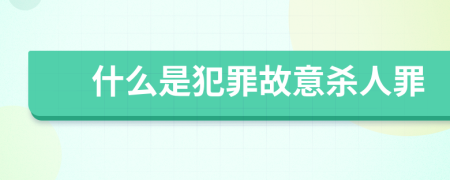 什么是犯罪故意杀人罪